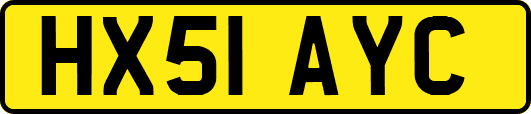 HX51 AYC